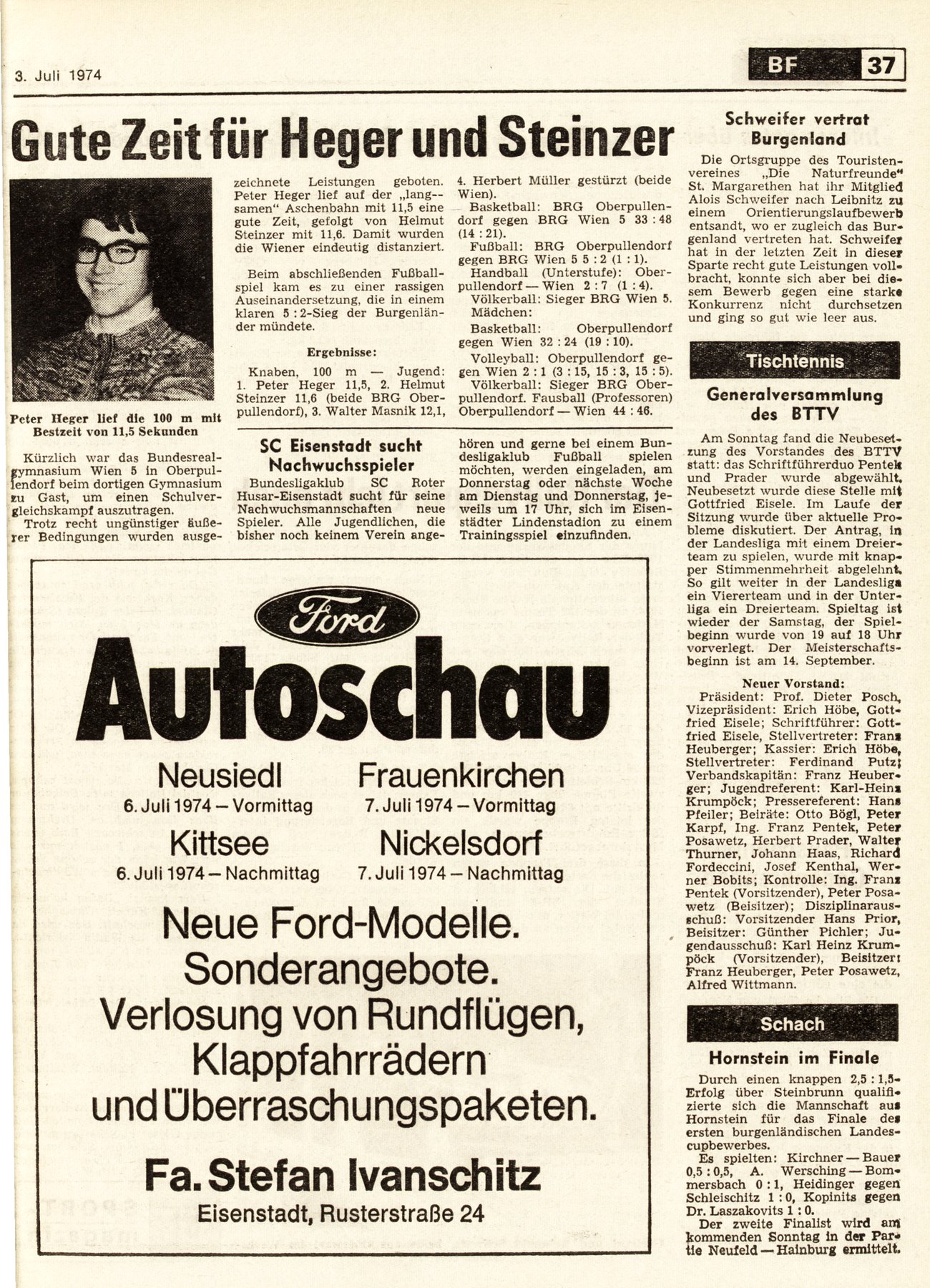 3. Juli 1974

BF 37

Gute Zeit für Heger und Steinzer

Peter Heger lief die 100 m mit Bestzeit von 11,5 Sekunden

Kürzlich war das Bundesrealgymnasium Wien 5 in Oberpullendorf beim dortigen Gymnasium zu Gast, um einen Schulvergleichskampf auszutragen.

Trotz recht ungünstiger äußerer Bedingungen wurden ausgezeichnete Leistungen geboten. Peter Heger lief auf der „langsamen" Aschenbahn mit 11,5 eine gute Zeit, gefolgt von Helmut Steinzer mit 11,6. Damit wurden die Wiener eindeutig distanziert.

Beim abschließenden Fußballspiel kam es zu einer rassigen Auseinandersetzung, die in einem klaren 5 : 2-Sieg der Burgenländer mündete.

Ergebnisse:

Knaben, 100 m — Jugend: 1. Peter Heger 11,5, 2. Helmut Steinzer 11,6 (beide BRG Oberpullendorf), 3. Walter Masnik 12,1, 4. Herbert Müller gestürzt (beide Wien).

Basketball: BRG Oberpullendorf gegen BRG Wien 5 33 : 48 (14 : 21).

Fußball: BRG Oberpullendorf gegen BRG Wien 5 5 : 2 (1 : 1).

Handball (Unterstufe): Oberpullendorf — Wien 2 : 7 (1 : 4).

Völkerball: Sieger BRG Wien 5.

Mädchen:

Basketball: Oberpullendorf gegen Wien 32 : 24 (19 : 10).

Volleyball: Oberpullendorf gegen Wien 2 : 1 (3 : 15, 15 : 3, 15 : 5).

Völkerball: Sieger BRG Oberpullendorf. Fausball (Professoren) Oberpullendorf — Wien 44 : 46.

SC Eisenstadt sucht Nachwuchsspieler

Bundesligaklub SC Roter Husar-Eisenstadt sucht für seine Nachwuchsmannschaften neue Spieler. Alle Jugendlichen, die bisher noch keinem Verein angehören und gerne bei einem Bundesligaklub Fußball spielen möchten, werden eingeladen, am Donnerstag oder nächste Woche am Dienstag und Donnerstag, jeweils um 17 Uhr, sich im Eisenstädter Lindenstadion zu einem Trainingsspiel einzufinden.

Ford

Autoschau

Neusiedl
6. Juli 1974 – Vormittag

Frauenkirchen
7. Juli 1974 – Vormittag

Kittsee
6. Juli 1974 – Nachmittag

Nickelsdorf
7. Juli 1974 – Nachmittag

Neue Ford-Modelle. Sonderangebote. Verlosung von Rundflügen, Klappfahrrädern und Überraschungspaketen.

Fa. Stefan Ivanschitz
Eisenstadt, Rusterstraße 24

Schweifer vertrat Burgenland

Die Ortsgruppe des Touristenvereines „Die Naturfreunde" St. Margarethen hat ihr Mitglied Alois Schweifer nach Leibnitz zu einem Orientierungslaufbewerb entsandt, wo er zugleich das Burgenland vertreten hat. Schweifer hat in der letzten Zeit in dieser Sparte recht gute Leistungen vollbracht, konnte sich aber bei diesem Bewerb gegen eine starke Konkurrenz nicht durchsetzen und ging so gut wie leer aus.

Tischtennis

Generalversammlung des BTTV

Am Sonntag fand die Neubesetzung des Vorstandes des BTTV statt: das Schriftführerduo Pentek und Prader wurde abgewählt. Neubesetzt wurde diese Stelle mit Gottfried Eisele. Im Laufe der Sitzung wurde über aktuelle Probleme diskutiert. Der Antrag, in der Landesliga mit einem Dreierteam zu spielen, wurde mit knapper Stimmenmehrheit abgelehnt. So gilt weiter in der Landesliga ein Viererteam und in der Unterliga ein Dreierteam. Spieltag ist wieder der Samstag, der Spielbeginn wurde von 19 auf 18 Uhr vorverlegt. Der Meisterschaftsbeginn ist am 14. September.

Neuer Vorstand:

Präsident: Prof. Dieter Posch, Vizepräsident: Erich Höbe, Gottfried Eisele; Schriftführer: Gottfried Eisele, Stellvertreter: Franz Heuberger; Kassier: Erich Höbe, Stellvertreter: Ferdinand Putz; Verbandskapitän: Franz Heuberger; Jugendreferent: Karl-Heinz Krumpöck; Pressereferent: Hans Pfeiler; Beiräte: Otto Bögl, Peter Karpf, Ing. Franz Pentek, Peter Posawetz, Herbert Prader, Walter Thurner, Johann Haas, Richard Fordeccini, Josef Kenthal, Werner Bobits; Kontrolle: Ing. Franz Pentek (Vorsitzender), Peter Posawetz (Beisitzer); Disziplinarausschuß: Vorsitzender Hans Prior, Beisitzer: Günther Pichler; Jugendausschuß: Karl Heinz Krumpöck (Vorsitzender), Beisitzer: Franz Heuberger, Peter Posawetz, Alfred Wittmann.

Schach

Hornstein im Finale

Durch einen knappen 2,5 : 1,5-Erfolg über Steinbrunn qualifizierte sich die Mannschaft aus Hornstein für das Finale des ersten burgenländischen Landescupbewerbes.

Es spielten: Kirchner — Bauer 0,5 : 0,5, A. Wersching — Bommersbach 0 : 1, Heidinger gegen Schleischitz 1 : 0, Kopinits gegen Dr. Laszakovits 1 : 0.

Der zweite Finalist wird am kommenden Sonntag in der Partie Neufeld — Hainburg ermittelt.